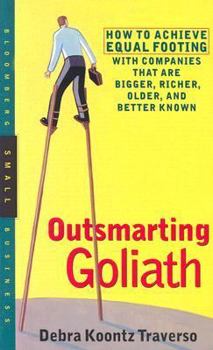 BLOOMBERG SMALL BUSINESS

HOW TO ACHIEVE EQUAL FOOTING WITH COMPANIES THAT ARE BIGGER, RICHER, OLDER, AND BETTER KNOWN

Outsmarting Goliath

Debra Koontz Traverso